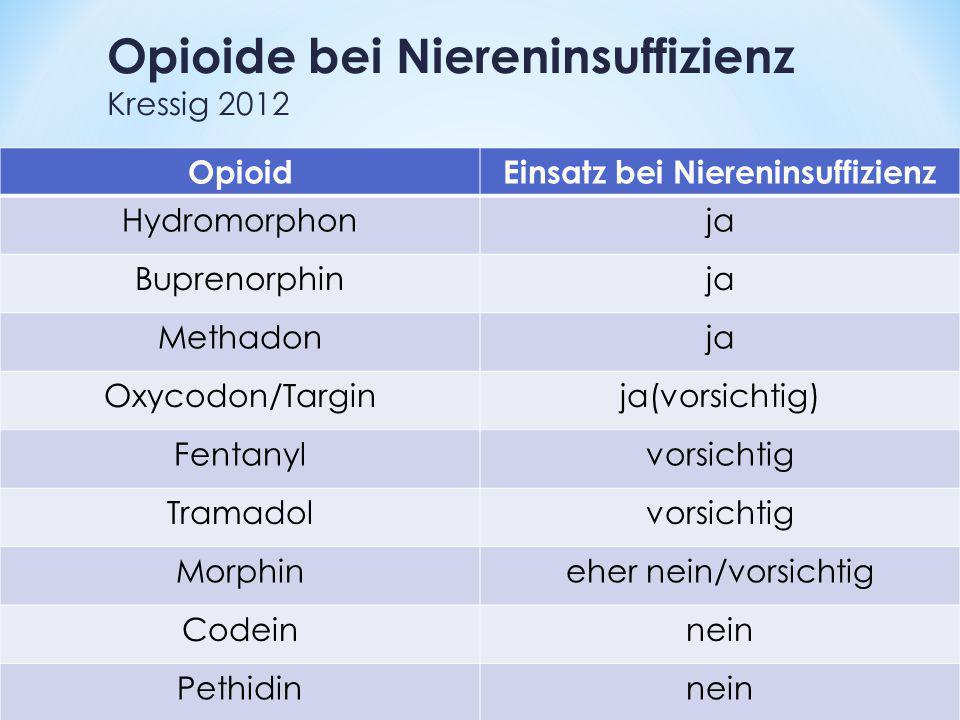 Opioide bei Niereninsuffizienz
Kressig 2012

| Opioid | Einsatz bei Niereninsuffizienz |
|---|---|
| Hydromorphon | ja |
| Buprenorphin | ja |
| Methadon | ja |
| Oxycodon/Targin | ja(vorsichtig) |
| Fentanyl | vorsichtig |
| Tramadol | vorsichtig |
| Morphin | eher nein/vorsichtig |
| Codein | nein |
| Pethidin | nein |